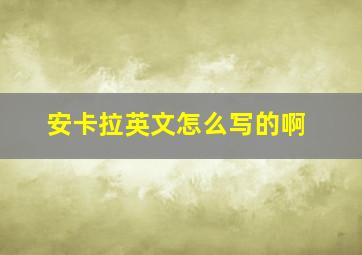 安卡拉英文怎么写的啊